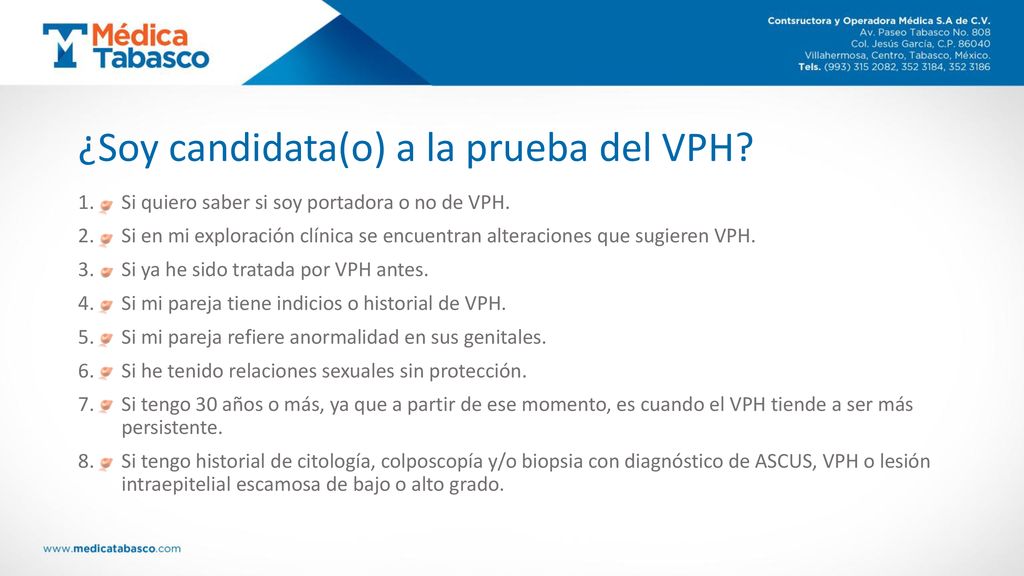 Médica Tabasco

Contsructora y Operadora Médica S.A de C.V.
Av. Paseo Tabasco No. 808
Col. Jesús García, C.P. 86040
Villahermosa, Centro, Tabasco, México.
Tels. (993) 315 2082, 352 3184, 352 3186

¿Soy candidata(o) a la prueba del VPH?

1. Si quiero saber si soy portadora o no de VPH.
2. Si en mi exploración clínica se encuentran alteraciones que sugieren VPH.
3. Si ya he sido tratada por VPH antes.
4. Si mi pareja tiene indicios o historial de VPH.
5. Si mi pareja refiere anormalidad en sus genitales.
6. Si he tenido relaciones sexuales sin protección.
7. Si tengo 30 años o más, ya que a partir de ese momento, es cuando el VPH tiende a ser más persistente.
8. Si tengo historial de citología, colposcopía y/o biopsia con diagnóstico de ASCUS, VPH o lesión intraepitelial escamosa de bajo o alto grado.

www.medicatabasco.com